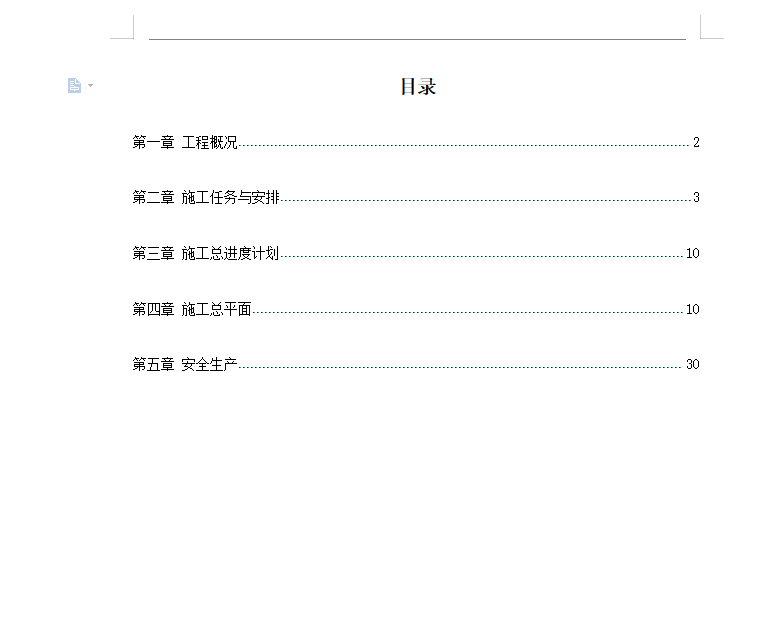 目录

第一章 工程概况 2

第二章 施工任务与安排 3

第三章 施工总进度计划 10

第四章 施工总平面 10

第五章 安全生产 30